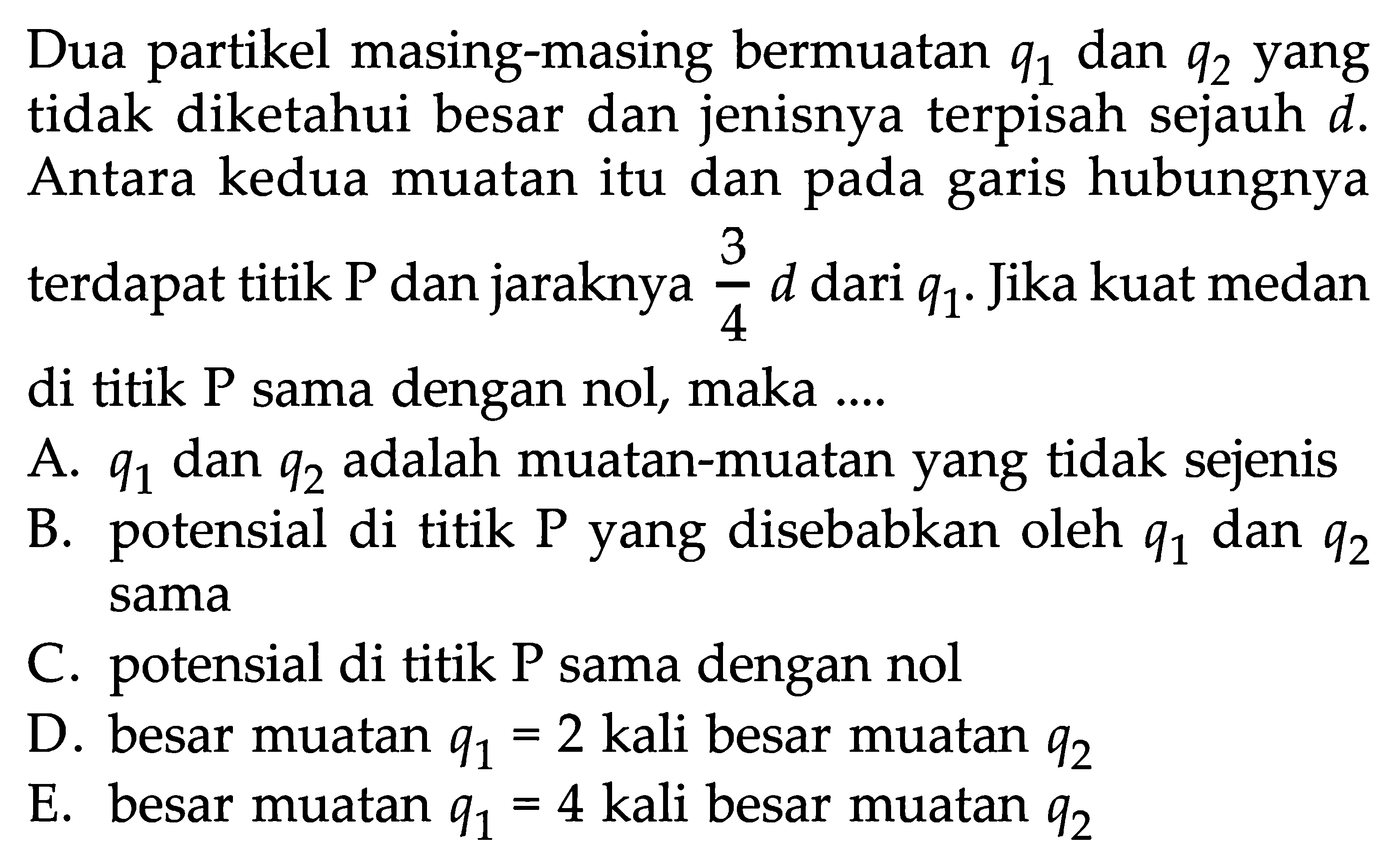 Dua partikel masing-masing bermuatan $q_1$ dan $q_2$ yang tidak diketahui besar dan jenisnya terpisah sejauh $d$. Antara kedua muatan itu dan pada garis hubungnya terdapat titik P dan jaraknya $\frac{3}{4}d$ dari $q_1$. Jika kuat medan di titik P sama dengan nol, maka ....

A. $q_1$ dan $q_2$ adalah muatan-muatan yang tidak sejenis
B. potensial di titik P yang disebabkan oleh $q_1$ dan $q_2$ sama
C. potensial di titik P sama dengan nol
D. besar muatan $q_1 = 2$ kali besar muatan $q_2$
E. besar muatan $q_1 = 4$ kali besar muatan $q_2$